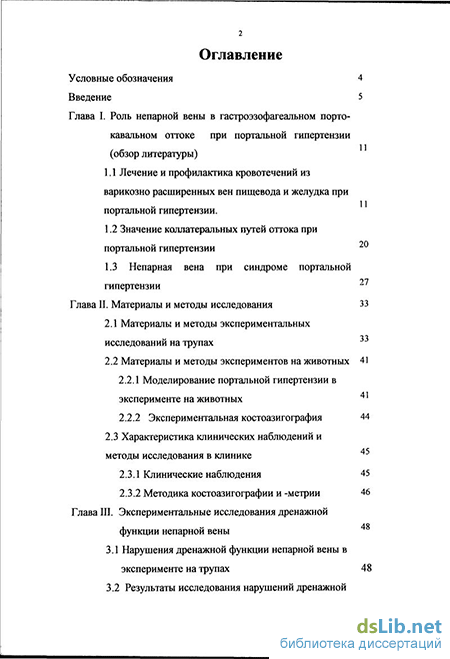 2

Оглавление

Условные обозначения 4

Введение 5

Глава I. Роль непарной вены в гастроэзофагеальном портокавальном оттоке при портальной гипертензии (обзор литературы) 11

1.1 Лечение и профилактика кровотечений из варикозно расширенных вен пищевода и желудка при портальной гипертензии. 11

1.2 Значение коллатеральных путей оттока при портальной гипертензии 20

1.3 Непарная вена при синдроме портальной гипертензии 27

Глава II. Материалы и методы исследования 33

2.1 Материалы и методы экспериментальных исследований на трупах 33

2.2 Материалы и методы экспериментов на животных 41

2.2.1 Моделирование портальной гипертензии в эксперименте на животных 41

2.2.2 Экспериментальная костоазигография 44

2.3 Характеристика клинических наблюдений и методы исследования в клинике 45

2.3.1 Клинические наблюдения 45

2.3.2 Методика костоазигографии и -метрии 46

Глава III. Экспериментальные исследования дренажной функции непарной вены 48

3.1 Нарушения дренажной функции непарной вены в эксперименте на трупах 48

3.2 Результаты исследования нарушений дренажной

dsLib.net
библиотека диссертаций